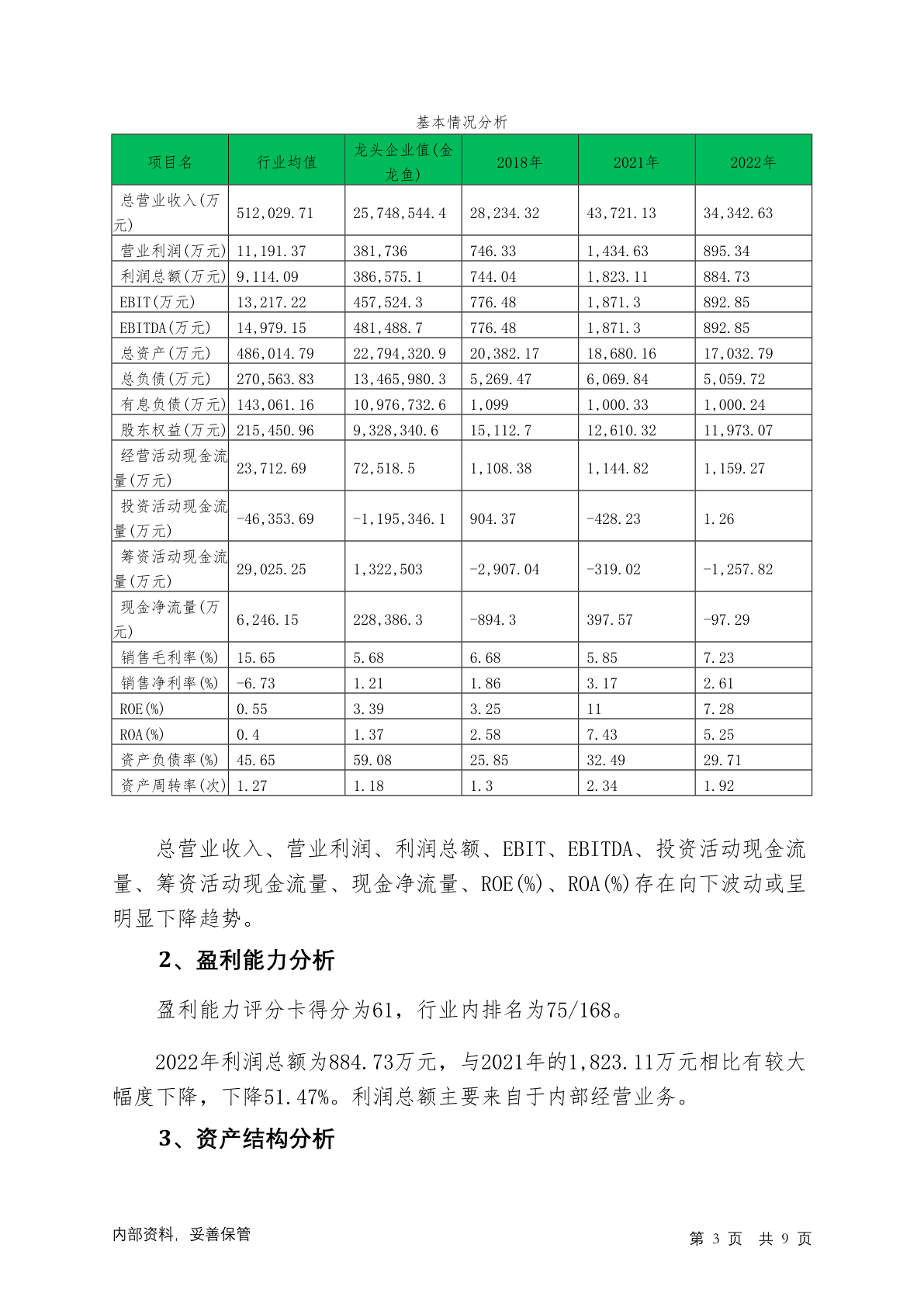 基本情况分析

| 项目名 | 行业均值 | 龙头企业值(金龙鱼) | 2018年 | 2021年 | 2022年 |
|---|---|---|---|---|---|
| 总营业收入(万元) | 512,029.71 | 25,748,544.4 | 28,234.32 | 43,721.13 | 34,342.63 |
| 营业利润(万元) | 11,191.37 | 381,736 | 746.33 | 1,434.63 | 895.34 |
| 利润总额(万元) | 9,114.09 | 386,575.1 | 744.04 | 1,823.11 | 884.73 |
| EBIT(万元) | 13,217.22 | 457,524.3 | 776.48 | 1,871.3 | 892.85 |
| EBITDA(万元) | 14,979.15 | 481,488.7 | 776.48 | 1,871.3 | 892.85 |
| 总资产(万元) | 486,014.79 | 22,794,320.9 | 20,382.17 | 18,680.16 | 17,032.79 |
| 总负债(万元) | 270,563.83 | 13,465,980.3 | 5,269.47 | 6,069.84 | 5,059.72 |
| 有息负债(万元) | 143,061.16 | 10,976,732.6 | 1,099 | 1,000.33 | 1,000.24 |
| 股东权益(万元) | 215,450.96 | 9,328,340.6 | 15,112.7 | 12,610.32 | 11,973.07 |
| 经营活动现金流量(万元) | 23,712.69 | 72,518.5 | 1,108.38 | 1,144.82 | 1,159.27 |
| 投资活动现金流量(万元) | -46,353.69 | -1,195,346.1 | 904.37 | -428.23 | 1.26 |
| 筹资活动现金流量(万元) | 29,025.25 | 1,322,503 | -2,907.04 | -319.02 | -1,257.82 |
| 现金净流量(万元) | 6,246.15 | 228,386.3 | -894.3 | 397.57 | -97.29 |
| 销售毛利率(%) | 15.65 | 5.68 | 6.68 | 5.85 | 7.23 |
| 销售净利率(%) | -6.73 | 1.21 | 1.86 | 3.17 | 2.61 |
| ROE(%) | 0.55 | 3.39 | 3.25 | 11 | 7.28 |
| ROA(%) | 0.4 | 1.37 | 2.58 | 7.43 | 5.25 |
| 资产负债率(%) | 45.65 | 59.08 | 25.85 | 32.49 | 29.71 |
| 资产周转率(次) | 1.27 | 1.18 | 1.3 | 2.34 | 1.92 |

总营业收入、营业利润、利润总额、EBIT、EBITDA、投资活动现金流量、筹资活动现金流量、现金净流量、ROE(%)、ROA(%)存在向下波动或呈明显下降趋势。

2、盈利能力分析

盈利能力评分卡得分为61，行业内排名为75/168。

2022年利润总额为884.73万元，与2021年的1,823.11万元相比有较大幅度下降，下降51.47%。利润总额主要来自于内部经营业务。

3、资产结构分析

内部资料，妥善保管

第 3 页 共 9 页